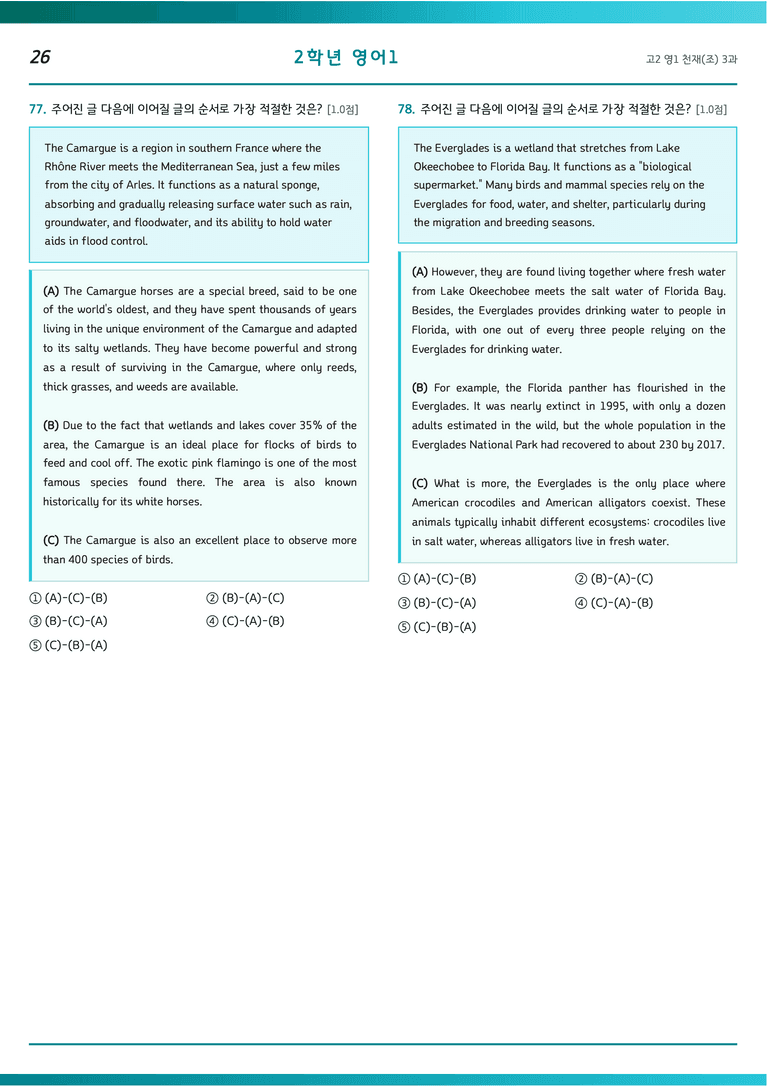 26

2학년 영어1

고2 영1 천재(조) 3과

77. 주어진 글 다음에 이어질 글의 순서로 가장 적절한 것은? [1.0점]

The Camargue is a region in southern France where the Rhône River meets the Mediterranean Sea, just a few miles from the city of Arles. It functions as a natural sponge, absorbing and gradually releasing surface water such as rain, groundwater, and floodwater, and its ability to hold water aids in flood control.

(A) The Camargue horses are a special breed, said to be one of the world's oldest, and they have spent thousands of years living in the unique environment of the Camargue and adapted to its salty wetlands. They have become powerful and strong as a result of surviving in the Camargue, where only reeds, thick grasses, and weeds are available.

(B) Due to the fact that wetlands and lakes cover 35% of the area, the Camargue is an ideal place for flocks of birds to feed and cool off. The exotic pink flamingo is one of the most famous species found there. The area is also known historically for its white horses.

(C) The Camargue is also an excellent place to observe more than 400 species of birds.

① (A)-(C)-(B)
② (B)-(A)-(C)
③ (B)-(C)-(A)
④ (C)-(A)-(B)
⑤ (C)-(B)-(A)

78. 주어진 글 다음에 이어질 글의 순서로 가장 적절한 것은? [1.0점]

The Everglades is a wetland that stretches from Lake Okeechobee to Florida Bay. It functions as a "biological supermarket." Many birds and mammal species rely on the Everglades for food, water, and shelter, particularly during the migration and breeding seasons.

(A) However, they are found living together where fresh water from Lake Okeechobee meets the salt water of Florida Bay. Besides, the Everglades provides drinking water to people in Florida, with one out of every three people relying on the Everglades for drinking water.

(B) For example, the Florida panther has flourished in the Everglades. It was nearly extinct in 1995, with only a dozen adults estimated in the wild, but the whole population in the Everglades National Park had recovered to about 230 by 2017.

(C) What is more, the Everglades is the only place where American crocodiles and American alligators coexist. These animals typically inhabit different ecosystems: crocodiles live in salt water, whereas alligators live in fresh water.

① (A)-(C)-(B)
② (B)-(A)-(C)
③ (B)-(C)-(A)
④ (C)-(A)-(B)
⑤ (C)-(B)-(A)